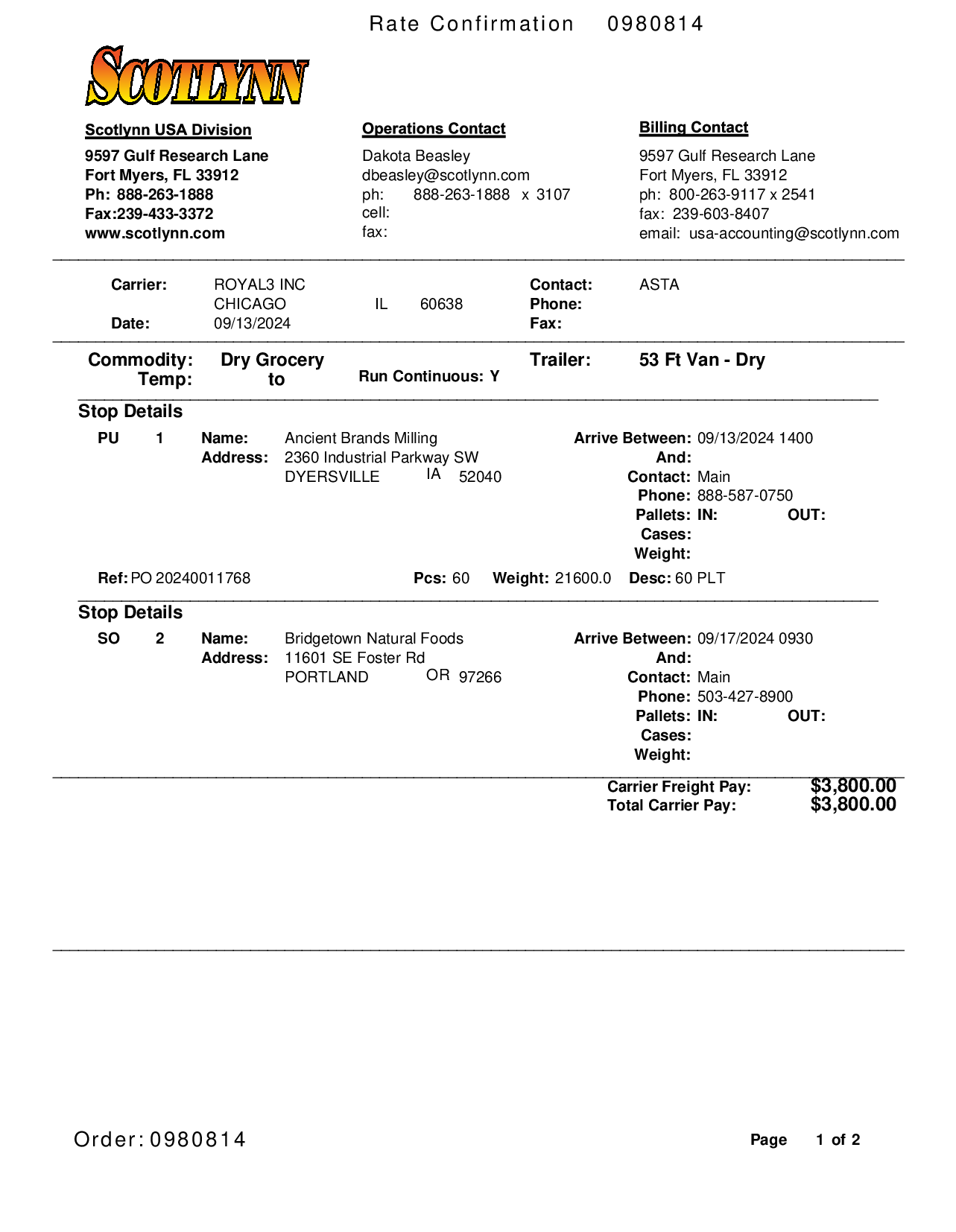 Rate Confirmation 0980814

SCOTLYNN

Scotlynn USA Division
9597 Gulf Research Lane
Fort Myers, FL 33912
Ph: 888-263-1888
Fax:239-433-3372
www.scotlynn.com

Operations Contact
Dakota Beasley
dbeasley@scotlynn.com
ph: 888-263-1888 x 3107
cell:
fax:

Billing Contact
9597 Gulf Research Lane
Fort Myers, FL 33912
ph: 800-263-9117 x 2541
fax: 239-603-8407
email: usa-accounting@scotlynn.com

Carrier: ROYAL3 INC
CHICAGO IL 60638
Date: 09/13/2024
Contact: ASTA
Phone:
Fax:

Commodity: Dry Grocery
Temp: to
Run Continuous: Y
Trailer: 53 Ft Van - Dry

Stop Details
PU 1 Name: Ancient Brands Milling
Address: 2360 Industrial Parkway SW
DYERSVILLE IA 52040
Arrive Between: 09/13/2024 1400
And:
Contact: Main
Phone: 888-587-0750
Pallets: IN: OUT:
Cases:
Weight:
Ref: PO 20240011768 Pcs: 60 Weight: 21600.0 Desc: 60 PLT

Stop Details
SO 2 Name: Bridgetown Natural Foods
Address: 11601 SE Foster Rd
PORTLAND OR 97266
Arrive Between: 09/17/2024 0930
And:
Contact: Main
Phone: 503-427-8900
Pallets: IN: OUT:
Cases:
Weight:

Carrier Freight Pay: $3,800.00
Total Carrier Pay: $3,800.00

Order: 0980814
Page 1 of 2